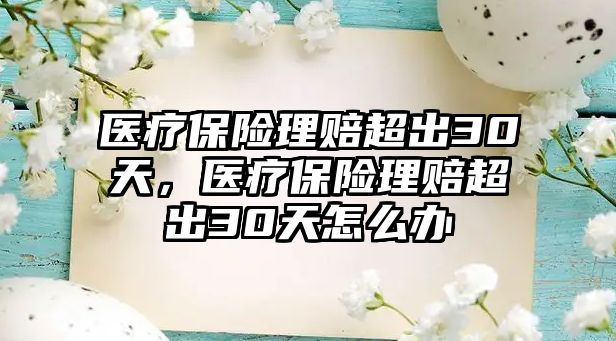 医疗保险理赔超出30天，医疗保险理赔超出30天怎么办